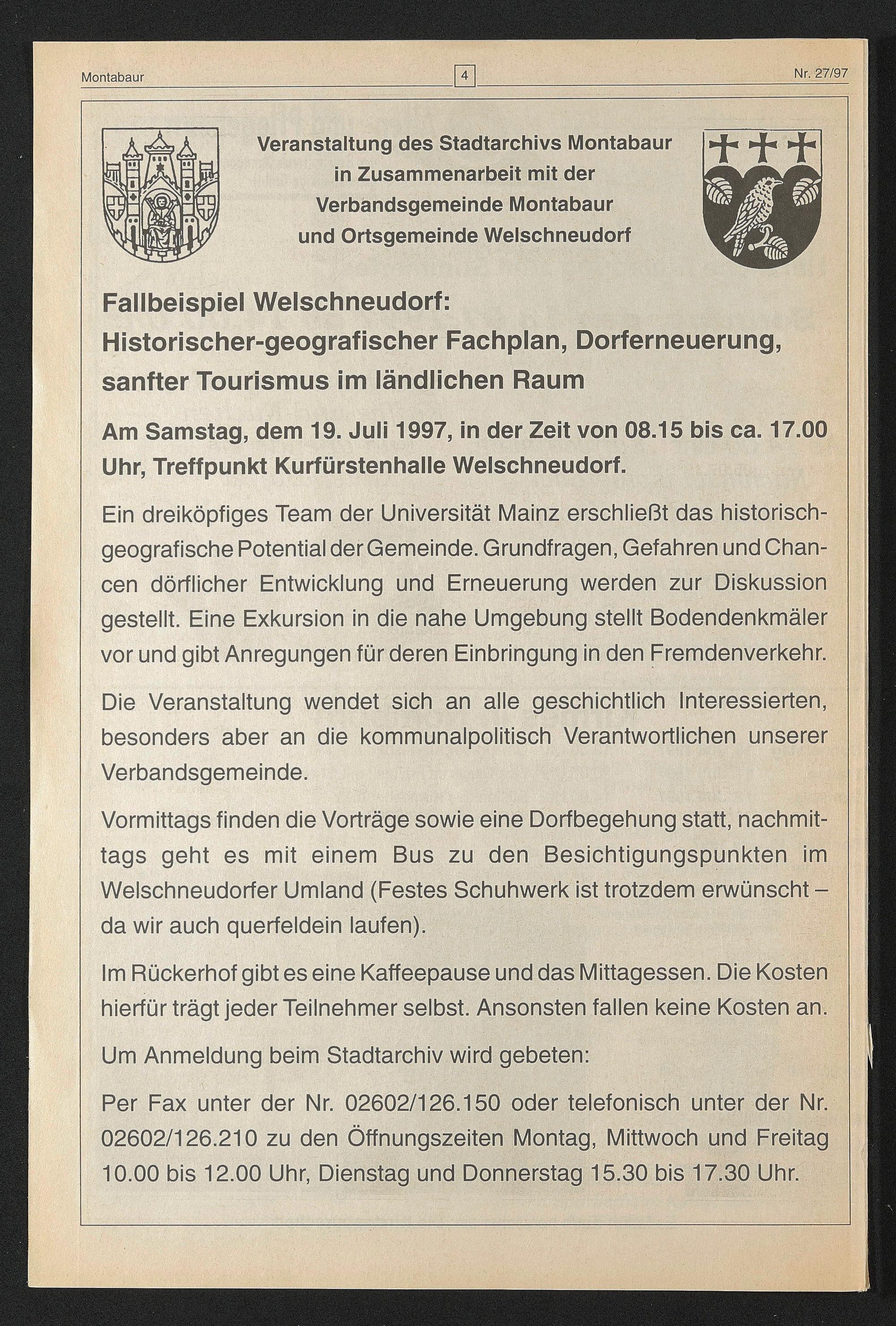 Montabaur 4 Nr. 27/97

Veranstaltung des Stadtarchivs Montabaur in Zusammenarbeit mit der Verbandsgemeinde Montabaur und Ortsgemeinde Welschneudorf

Fallbeispiel Welschneudorf: Historischer-geografischer Fachplan, Dorferneuerung, sanfter Tourismus im ländlichen Raum

Am Samstag, dem 19. Juli 1997, in der Zeit von 08.15 bis ca. 17.00 Uhr, Treffpunkt Kurfürstenhalle Welschneudorf.

Ein dreiköpfiges Team der Universität Mainz erschließt das historisch-geografische Potential der Gemeinde. Grundfragen, Gefahren und Chancen dörflicher Entwicklung und Erneuerung werden zur Diskussion gestellt. Eine Exkursion in die nahe Umgebung stellt Bodendenkmäler vor und gibt Anregungen für deren Einbringung in den Fremdenverkehr.

Die Veranstaltung wendet sich an alle geschichtlich Interessierten, besonders aber an die kommunalpolitisch Verantwortlichen unserer Verbandsgemeinde.

Vormittags finden die Vorträge sowie eine Dorfbegehung statt, nachmittags geht es mit einem Bus zu den Besichtigungspunkten im Welschneudorfer Umland (Festes Schuhwerk ist trotzdem erwünscht – da wir auch querfeldein laufen).

Im Rückerhof gibt es eine Kaffeepause und das Mittagessen. Die Kosten hierfür trägt jeder Teilnehmer selbst. Ansonsten fallen keine Kosten an.

Um Anmeldung beim Stadtarchiv wird gebeten:

Per Fax unter der Nr. 02602/126.150 oder telefonisch unter der Nr. 02602/126.210 zu den Öffnungszeiten Montag, Mittwoch und Freitag 10.00 bis 12.00 Uhr, Dienstag und Donnerstag 15.30 bis 17.30 Uhr.